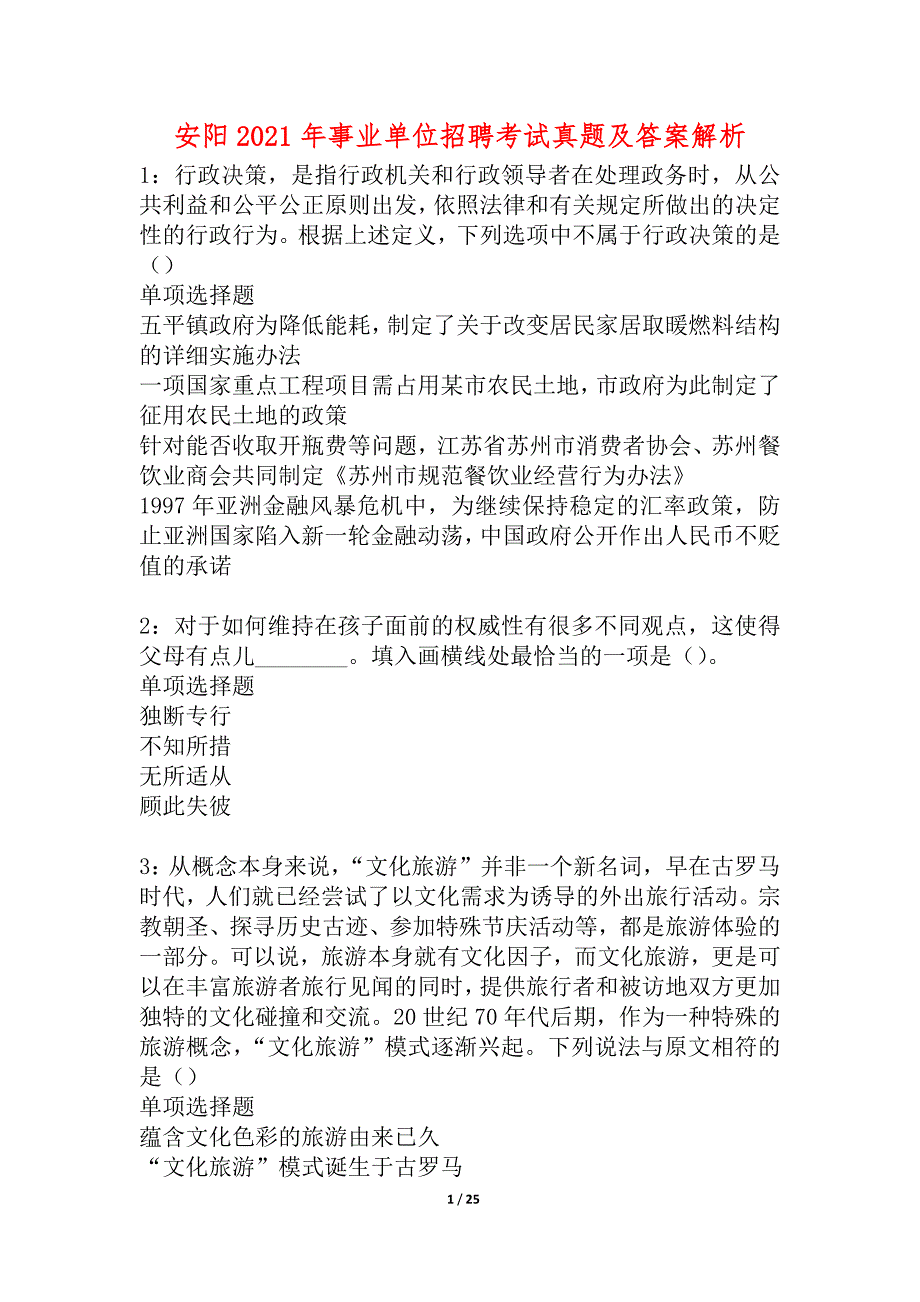 安阳2021年事业单位招聘考试真题及答案解析

1：行政决策，是指行政机关和行政领导者在处理政务时，从公共利益和公平公正原则出发，依照法律和有关规定所做出的决定性的行政行为。根据上述定义，下列选项中不属于行政决策的是（）
单项选择题
五平镇政府为降低能耗，制定了关于改变居民家居取暖燃料结构的详细实施办法
一项国家重点工程项目需占用某市农民土地，市政府为此制定了征用农民土地的政策
针对能否收取开瓶费等问题，江苏省苏州市消费者协会、苏州餐饮业商会共同制定《苏州市规范餐饮业经营行为办法》
1997年亚洲金融风暴危机中，为继续保持稳定的汇率政策，防止亚洲国家陷入新一轮金融动荡，中国政府公开作出人民币不贬值的承诺

2：对于如何维持在孩子面前的权威性有很多不同观点，这使得父母有点儿________。填入画横线处最恰当的一项是（）。
单项选择题
独断专行
不知所措
无所适从
顾此失彼

3：从概念本身来说，“文化旅游”并非一个新名词，早在古罗马时代，人们就已经尝试了以文化需求为诱导的外出旅行活动。宗教朝圣、探寻历史古迹、参加特殊节庆活动等，都是旅游体验的一部分。可以说，旅游本身就有文化因子，而文化旅游，更是可以在丰富旅游者旅行见闻的同时，提供旅行者和被访地双方更加独特的文化碰撞和交流。20世纪70年代后期，作为一种特殊的旅游概念，“文化旅游”模式逐渐兴起。下列说法与原文相符的是（）
单项选择题
蕴含文化色彩的旅游由来已久
“文化旅游”模式诞生于古罗马

1 / 25